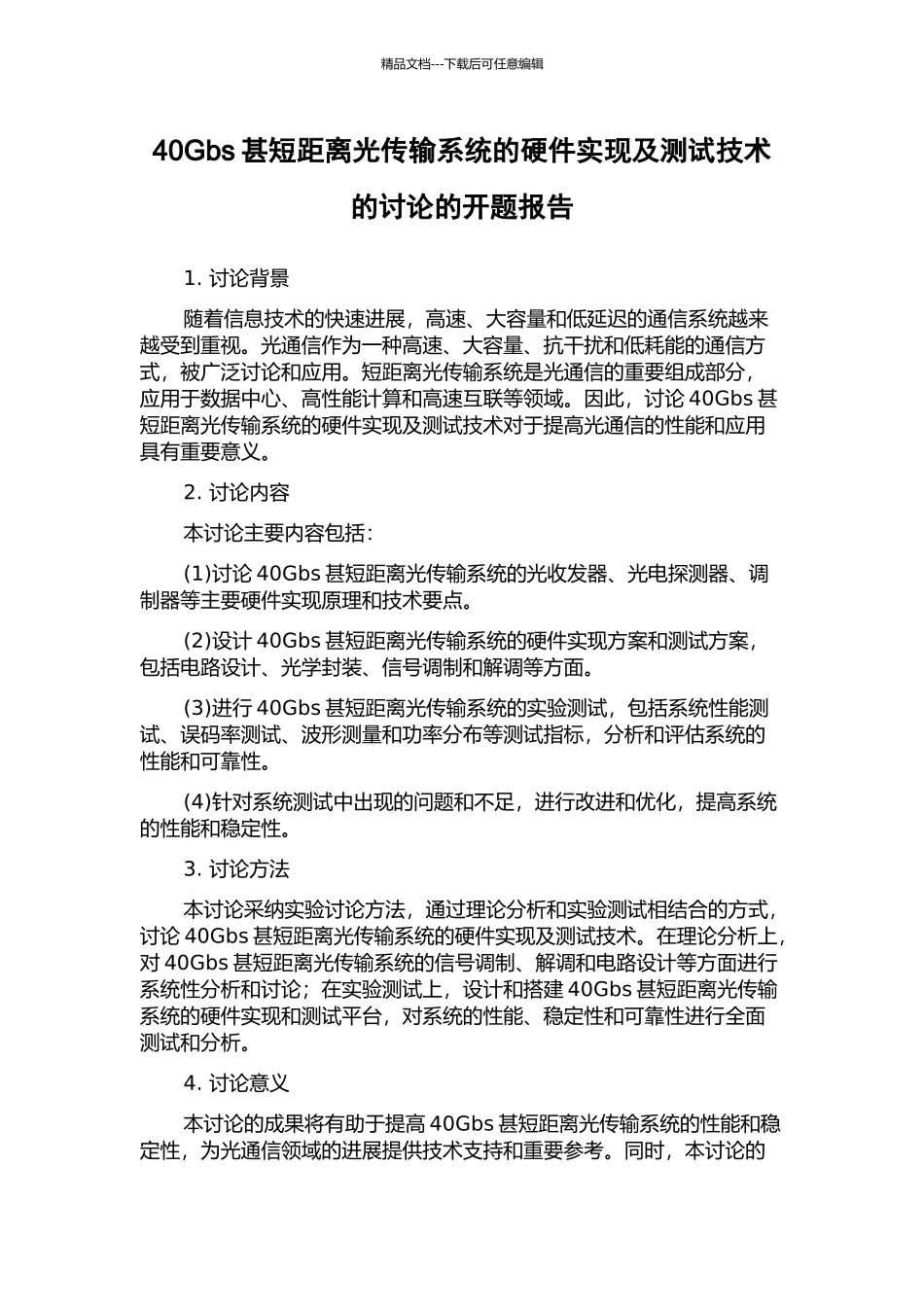 精品文档---下载后可任意编辑

40Gbs 甚短距离光传输系统的硬件实现及测试技术的讨论的开题报告

1. 讨论背景

随着信息技术的快速进展，高速、大容量和低延迟的通信系统越来越受到重视。光通信作为一种高速、大容量、抗干扰和低耗能的通信方式，被广泛讨论和应用。短距离光传输系统是光通信的重要组成部分，应用于数据中心、高性能计算和高速互联等领域。因此，讨论 40Gbs 甚短距离光传输系统的硬件实现及测试技术对于提高光通信的性能和应用具有重要意义。

2. 讨论内容

本讨论主要内容包括：

(1)讨论 40Gbs 甚短距离光传输系统的光收发器、光电探测器、调制器等主要硬件实现原理和技术要点。

(2)设计 40Gbs 甚短距离光传输系统的硬件实现方案和测试方案，包括电路设计、光学封装、信号调制和解调等方面。

(3)进行 40Gbs 甚短距离光传输系统的实验测试，包括系统性能测试、误码率测试、波形测量和功率分布等测试指标，分析和评估系统的性能和可靠性。

(4)针对系统测试中出现的问题和不足，进行改进和优化，提高系统的性能和稳定性。

3. 讨论方法

本讨论采纳实验讨论方法，通过理论分析和实验测试相结合的方式，讨论 40Gbs 甚短距离光传输系统的硬件实现及测试技术。在理论分析上，对 40Gbs 甚短距离光传输系统的信号调制、解调和电路设计等方面进行系统性分析和讨论；在实验测试上，设计和搭建 40Gbs 甚短距离光传输系统的硬件实现和测试平台，对系统的性能、稳定性和可靠性进行全面测试和分析。

4. 讨论意义

本讨论的成果将有助于提高 40Gbs 甚短距离光传输系统的性能和稳定性，为光通信领域的进展提供技术支持和重要参考。同时，本讨论的